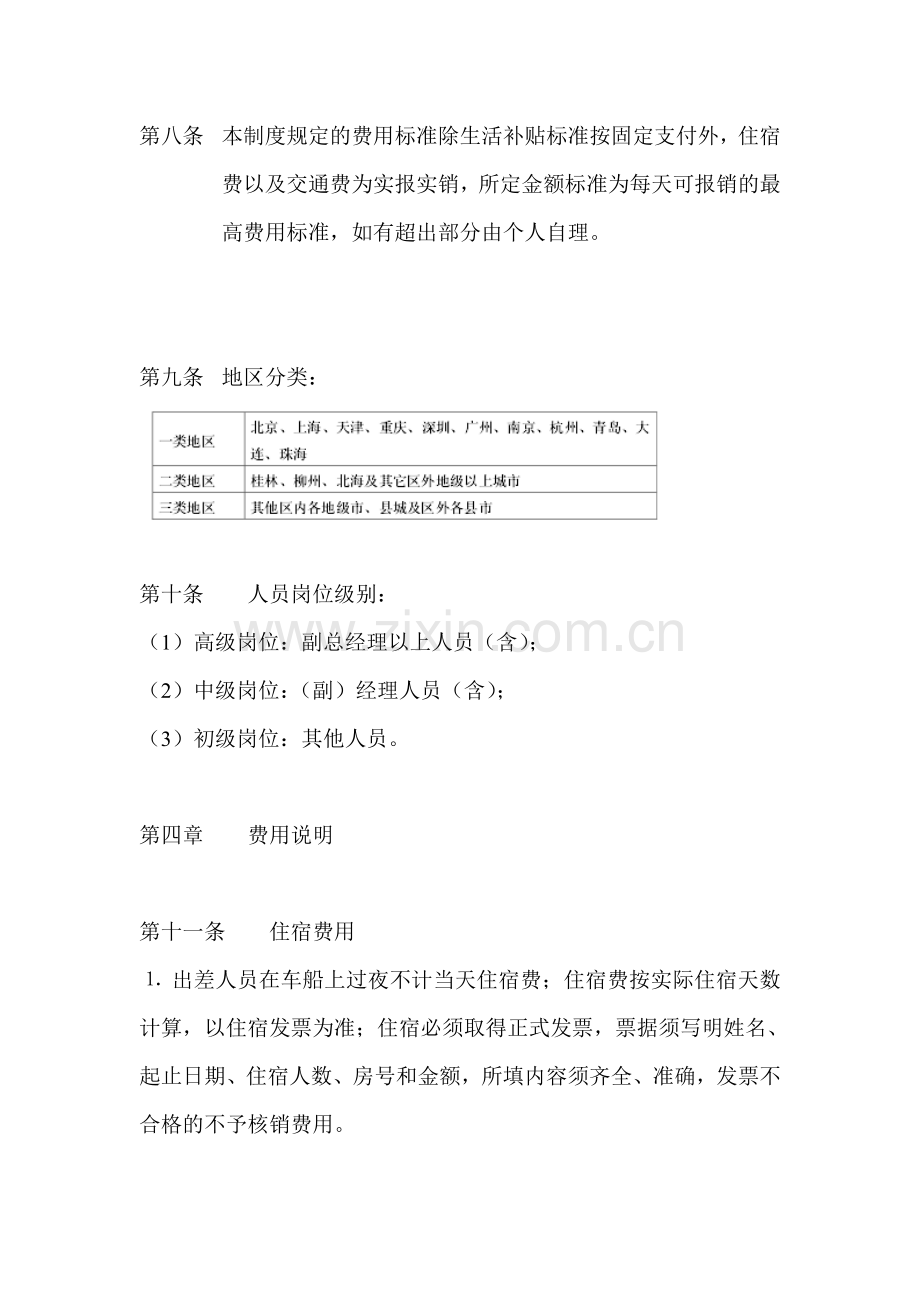 第八条 本制度规定的费用标准除生活补贴标准按固定支付外，住宿费以及交通费为实报实销，所定金额标准为每天可报销的最高费用标准，如有超出部分由个人自理。

第九条 地区分类：

| 一类地区 | 北京、上海、天津、重庆、深圳、广州、南京、杭州、青岛、大连、珠海 |
|---|---|
| 二类地区 | 桂林、柳州、北海及其它区外地级以上城市 |
| 三类地区 | 其他区内各地级市、县城及区外各县市 |

第十条 人员岗位级别：

（1）高级岗位：副总经理以上人员（含）；

（2）中级岗位：（副）经理人员（含）；

（3）初级岗位：其他人员。

第四章 费用说明

第十一条 住宿费用

1.出差人员在车船上过夜不计当天住宿费；住宿费按实际住宿天数计算，以住宿发票为准；住宿必须取得正式发票，票据须写明姓名、起止日期、住宿人数、房号和金额，所填内容须齐全、准确，发票不合格的不予核销费用。

www.zixin.com.cn